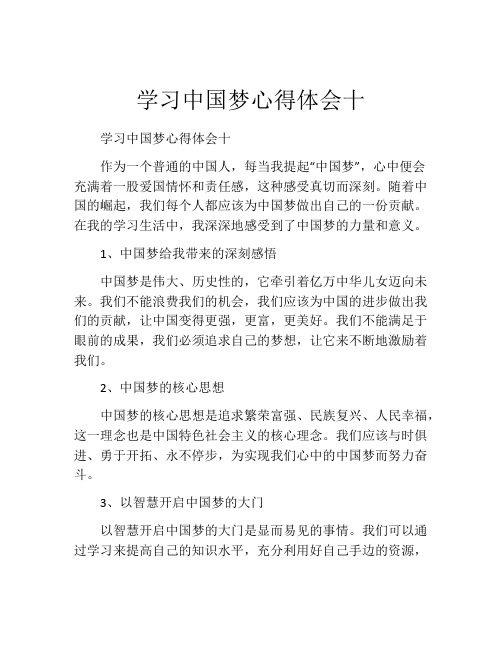 学习中国梦心得体会十

学习中国梦心得体会十

作为一个普通的中国人，每当我提起“中国梦”，心中便会充满着一股爱国情怀和责任感，这种感受真切而深刻。随着中国的崛起，我们每个人都应该为中国梦做出自己的一份贡献。在我的学习生活中，我深深地感受到了中国梦的力量和意义。

1、中国梦给我带来的深刻感悟

中国梦是伟大、历史性的，它牵引着亿万中华儿女迈向未来。我们不能浪费我们的机会，我们应该为中国的进步做出我们的贡献，让中国变得更强，更富，更美好。我们不能满足于眼前的成果，我们必须追求自己的梦想，让它来不断地激励着我们。

2、中国梦的核心思想

中国梦的核心思想是追求繁荣富强、民族复兴、人民幸福，这一理念也是中国特色社会主义的核心理念。我们应该与时俱进、勇于开拓、永不停步，为实现我们心中的中国梦而努力奋斗。

3、以智慧开启中国梦的大门

以智慧开启中国梦的大门是显而易见的事情。我们可以通过学习来提高自己的知识水平，充分利用好自己手边的资源，